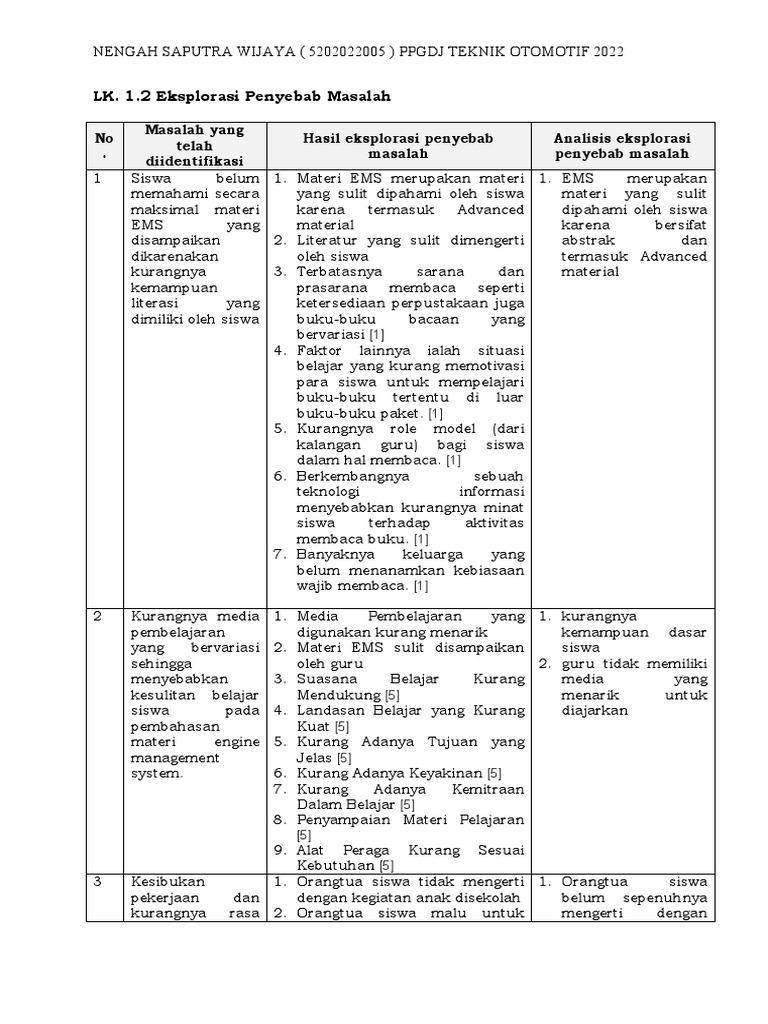 NENGAH SAPUTRA WIJAYA ( 5202022005 ) PPGDJ TEKNIK OTOMOTIF 2022

LK. 1.2 Eksplorasi Penyebab Masalah

| No. | Masalah yang telah diidentifikasi | Hasil eksplorasi penyebab masalah | Analisis eksplorasi penyebab masalah |
|---|---|---|---|
| 1 | Siswa belum memahami secara maksimal materi EMS yang disampaikan dikarenakan kurangnya kemampuan literasi yang dimiliki oleh siswa | 1. Materi EMS merupakan materi yang sulit dipahami oleh siswa karena termasuk Advanced material 2. Literatur yang sulit dimengerti oleh siswa 3. Terbatasnya sarana dan prasarana membaca seperti ketersediaan perpustakaan juga buku-buku bacaan yang bervariasi [1] 4. Faktor lainnya ialah situasi belajar yang kurang memotivasi para siswa untuk mempelajari buku-buku tertentu di luar buku-buku paket. [1] 5. Kurangnya role model (dari kalangan guru) bagi siswa dalam hal membaca. [1] 6. Berkembangnya sebuah teknologi informasi menyebabkan kurangnya minat siswa terhadap aktivitas membaca buku. [1] 7. Banyaknya keluarga yang belum menanamkan kebiasaan wajib membaca. [1] | 1. EMS merupakan materi yang sulit dipahami oleh siswa karena bersifat abstrak dan termasuk Advanced material |
| 2 | Kurangnya media pembelajaran yang bervariasi sehingga menyebabkan kesulitan belajar siswa pada pembahasan materi engine management system. | 1. Media Pembelajaran yang digunakan kurang menarik 2. Materi EMS sulit disampaikan oleh guru 3. Suasana Belajar Kurang Mendukung [5] 4. Landasan Belajar yang Kurang Kuat [5] 5. Kurang Adanya Tujuan yang Jelas [5] 6. Kurang Adanya Keyakinan [5] 7. Kurang Adanya Kemitraan Dalam Belajar [5] 8. Penyampaian Materi Pelajaran [5] 9. Alat Peraga Kurang Sesuai Kebutuhan [5] | 1. kurangnya kemampuan dasar siswa 2. guru tidak memiliki media yang menarik untuk diajarkan |
| 3 | Kesibukan pekerjaan dan kurangnya rasa | 1. Orangtua siswa tidak mengerti dengan kegiatan anak disekolah 2. Orangtua siswa malu untuk | 1. Orangtua siswa belum sepenuhnya mengerti dengan |